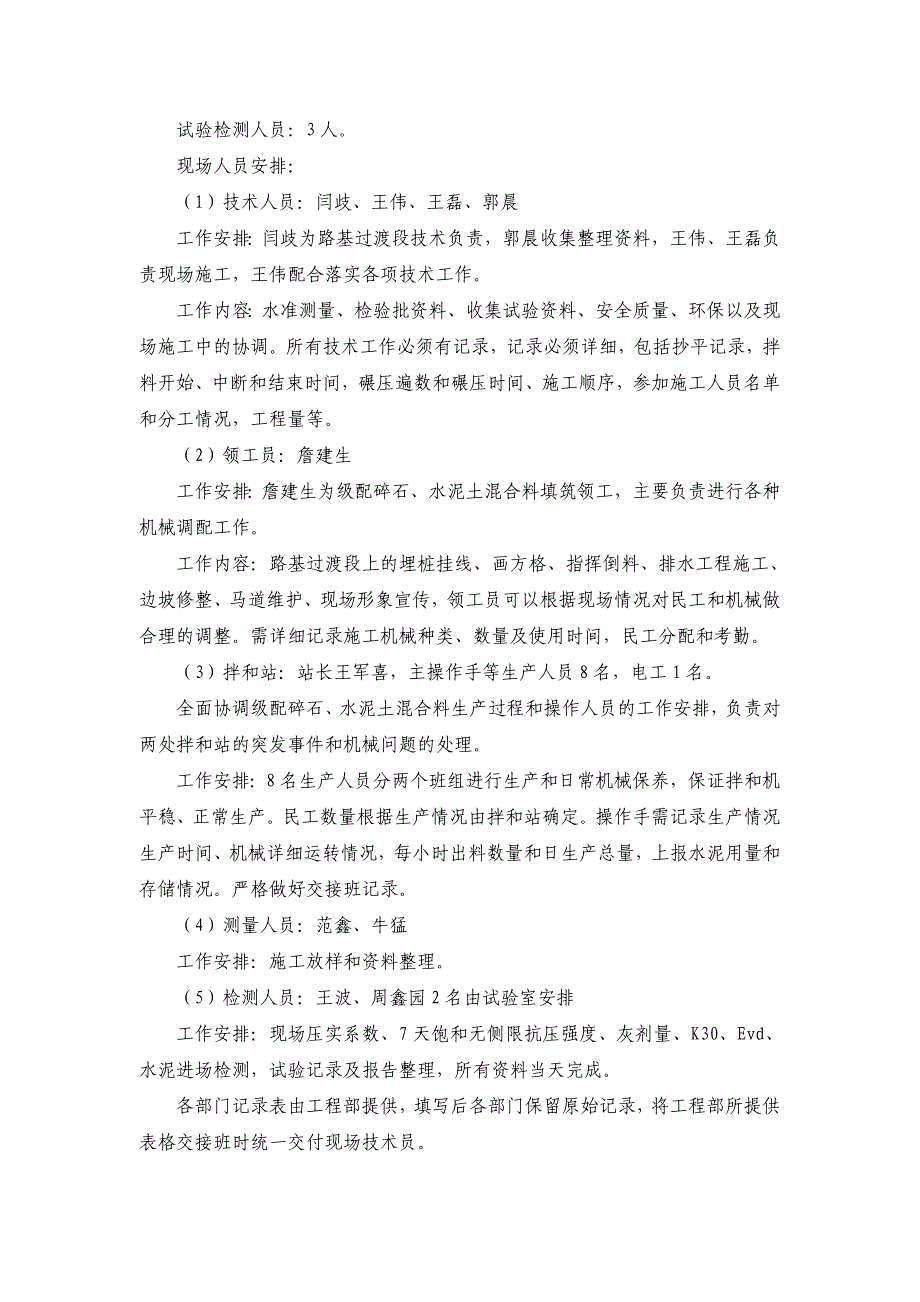 试验检测人员：3人。

现场人员安排：

（1）技术人员：闫歧、王伟、王磊、郭晨

工作安排：闫歧为路基过渡段技术负责，郭晨收集整理资料，王伟、王磊负责现场施工，王伟配合落实各项技术工作。

工作内容：水准测量、检验批资料、收集试验资料、安全质量、环保以及现场施工中的协调。所有技术工作必须有记录，记录必须详细，包括抄平记录，拌料开始、中断和结束时间，碾压遍数和碾压时间、施工顺序，参加施工人员名单和分工情况，工程量等。

（2）领工员：詹建生

工作安排：詹建生为级配碎石、水泥土混合料填筑领工，主要负责进行各种机械调配工作。

工作内容：路基过渡段上的埋桩挂线、画方格、指挥倒料、排水工程施工、边坡修整、马道维护、现场形象宣传，领工员可以根据现场情况对民工和机械做合理的调整。需详细记录施工机械种类、数量及使用时间，民工分配和考勤。

（3）拌和站：站长王军喜，主操作手等生产人员8名，电工1名。

全面协调级配碎石、水泥土混合料生产过程和操作人员的工作安排，负责对两处拌和站的突发事件和机械问题的处理。

工作安排：8名生产人员分两个班组进行生产和日常机械保养，保证拌和机平稳、正常生产。民工数量根据生产情况由拌和站确定。操作手需记录生产情况生产时间、机械详细运转情况，每小时出料数量和日生产总量，上报水泥用量和存储情况。严格做好交接班记录。

（4）测量人员：范鑫、牛猛

工作安排：施工放样和资料整理。

（5）检测人员：王波、周鑫园2名由试验室安排

工作安排：现场压实系数、7天饱和无侧限抗压强度、灰剂量、K30、Evd、水泥进场检测，试验记录及报告整理，所有资料当天完成。

各部门记录表由工程部提供，填写后各部门保留原始记录，将工程部所提供表格交接班时统一交付现场技术员。